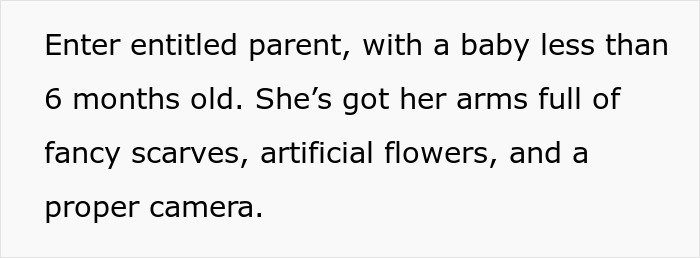 Enter entitled parent, with a baby less than 6 months old. She’s got her arms full of fancy scarves, artificial flowers, and a proper camera.